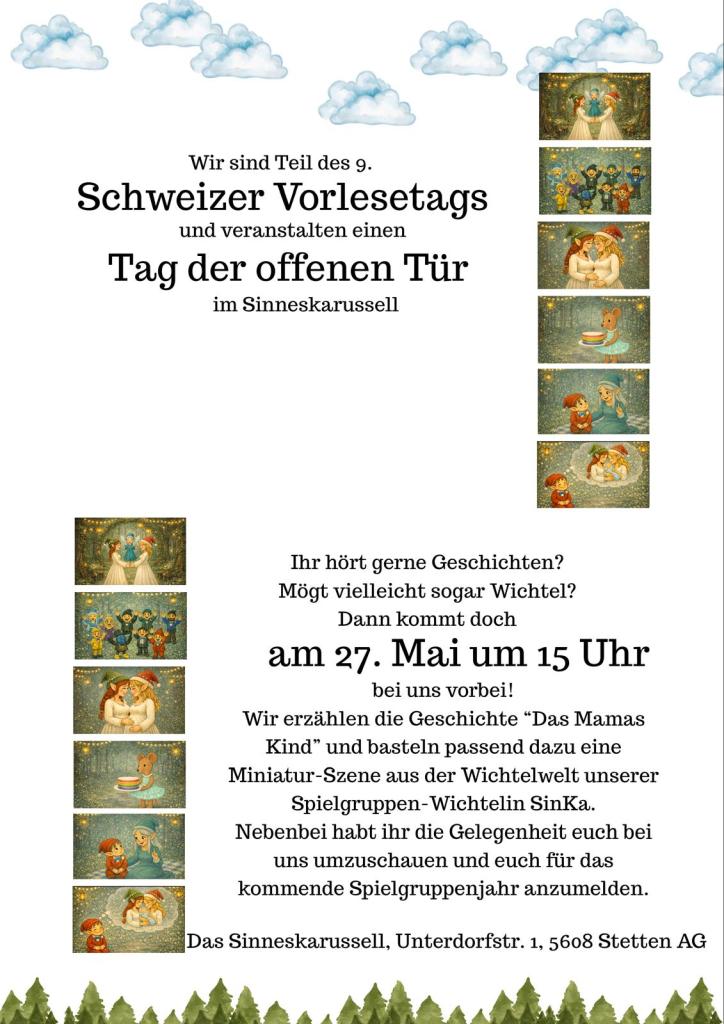 Wir sind Teil des 9.
Schweizer Vorlesetags
und veranstalten einen
Tag der offenen Tür
im Sinneskarussell

Ihr hört gerne Geschichten?
Mögt vielleicht sogar Wichtel?
Dann kommt doch
am 27. Mai um 15 Uhr
bei uns vorbei!
Wir erzählen die Geschichte “Das Mamas Kind” und basteln passend dazu eine Miniatur-Szene aus der Wichtelwelt unserer Spielgruppen-Wichtelin SinKa.
Nebenbei habt ihr die Gelegenheit euch bei uns umzuschauen und euch für das kommende Spielgruppenjahr anzumelden.

Das Sinneskarussell, Unterdorfstr. 1, 5608 Stetten AG